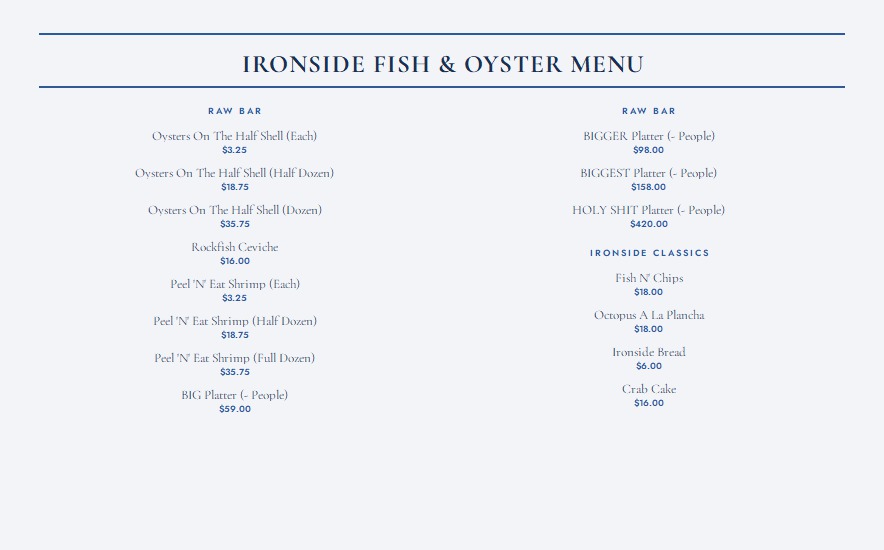 IRONSIDE FISH & OYSTER MENU

RAW BAR

Oysters On The Half Shell (Each)
$3.25

Oysters On The Half Shell (Half Dozen)
$18.75

Oysters On The Half Shell (Dozen)
$35.75

Rockfish Ceviche
$16.00

Peel 'N' Eat Shrimp (Each)
$3.25

Peel 'N' Eat Shrimp (Half Dozen)
$18.75

Peel 'N' Eat Shrimp (Full Dozen)
$35.75

BIG Platter (- People)
$59.00

RAW BAR

BIGGER Platter (- People)
$98.00

BIGGEST Platter (- People)
$158.00

HOLY SHIT Platter (- People)
$420.00

IRONSIDE CLASSICS

Fish N' Chips
$18.00

Octopus A La Plancha
$18.00

Ironside Bread
$6.00

Crab Cake
$16.00